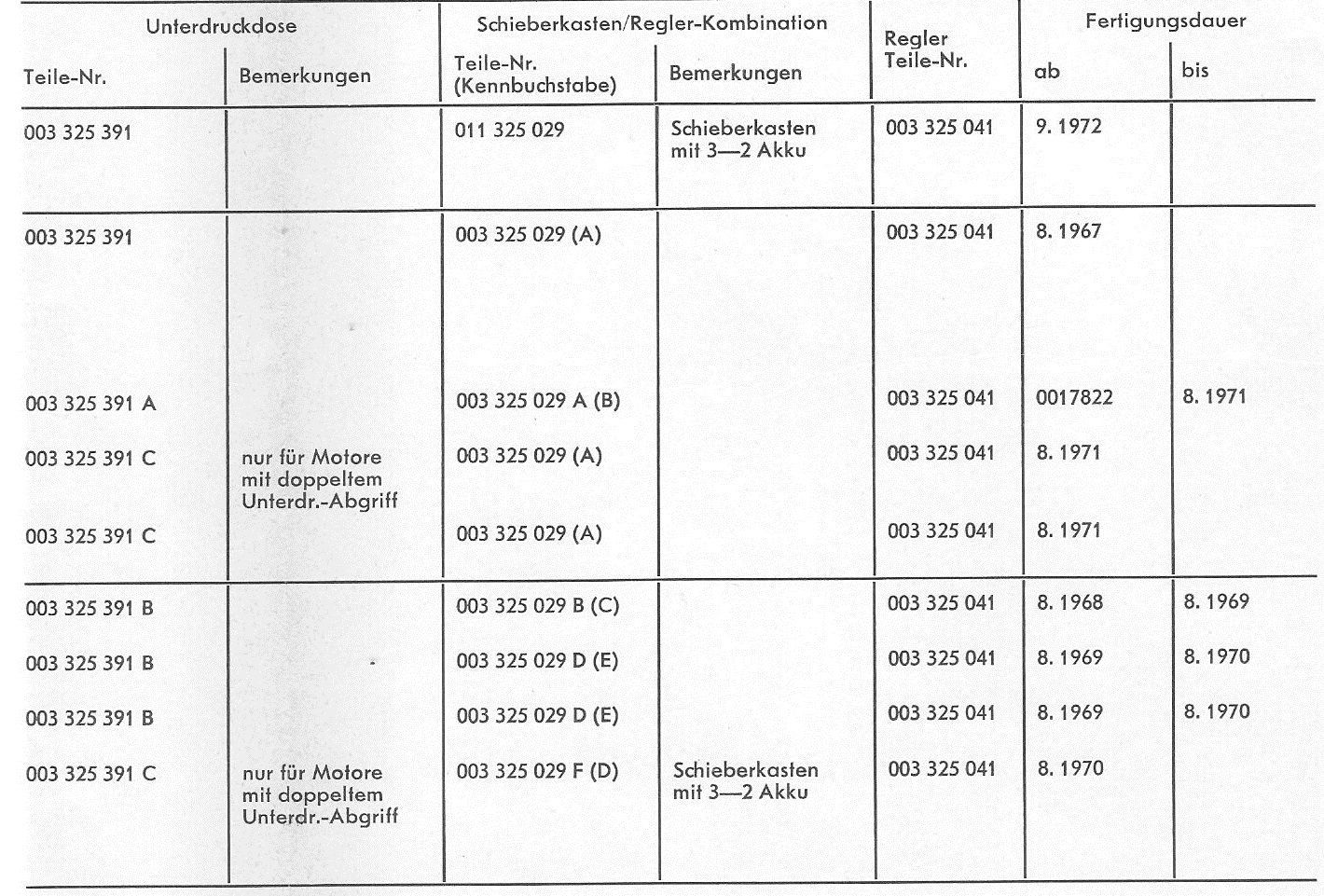 | Unterdruckdose Teile-Nr. | Unterdruckdose Bemerkungen | Schieberkasten/Regler-Kombination Teile-Nr. (Kennbuchstabe) | Schieberkasten/Regler-Kombination Bemerkungen | Regler Teile-Nr. | Fertigungsdauer ab | Fertigungsdauer bis |
|---|---|---|---|---|---|---|
| 003 325 391 | | 011 325 029 | Schieberkasten mit 3—2 Akku | 003 325 041 | 9. 1972 | |
| 003 325 391 | | 003 325 029 (A) | | 003 325 041 | 8. 1967 | |
| 003 325 391 A | | 003 325 029 A (B) | | 003 325 041 | 0017822 | 8. 1971 |
| 003 325 391 C | nur für Motore mit doppeltem Unterdr.-Abgriff | 003 325 029 (A) | | 003 325 041 | 8. 1971 | |
| 003 325 391 C | | 003 325 029 (A) | | 003 325 041 | 8. 1971 | |
| 003 325 391 B | | 003 325 029 B (C) | | 003 325 041 | 8. 1968 | 8. 1969 |
| 003 325 391 B | | 003 325 029 D (E) | | 003 325 041 | 8. 1969 | 8. 1970 |
| 003 325 391 B | | 003 325 029 D (E) | | 003 325 041 | 8. 1969 | 8. 1970 |
| 003 325 391 C | nur für Motore mit doppeltem Unterdr.-Abgriff | 003 325 029 F (D) | Schieberkasten mit 3—2 Akku | 003 325 041 | 8. 1970 | |